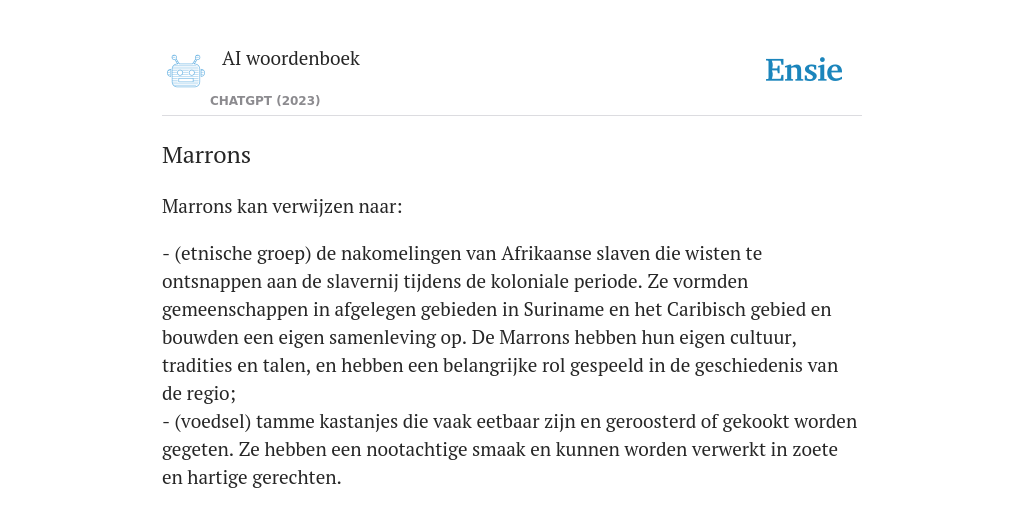 AI woordenboek

CHATGPT (2023)

Ensie

Marrons

Marrons kan verwijzen naar:

- (etnische groep) de nakomelingen van Afrikaanse slaven die wisten te ontsnappen aan de slavernij tijdens de koloniale periode. Ze vormden gemeenschappen in afgelegen gebieden in Suriname en het Caribisch gebied en bouwden een eigen samenleving op. De Marrons hebben hun eigen cultuur, tradities en talen, en hebben een belangrijke rol gespeeld in de geschiedenis van de regio;
- (voedsel) tamme kastanjes die vaak eetbaar zijn en geroosterd of gekookt worden gegeten. Ze hebben een nootachtige smaak en kunnen worden verwerkt in zoete en hartige gerechten.